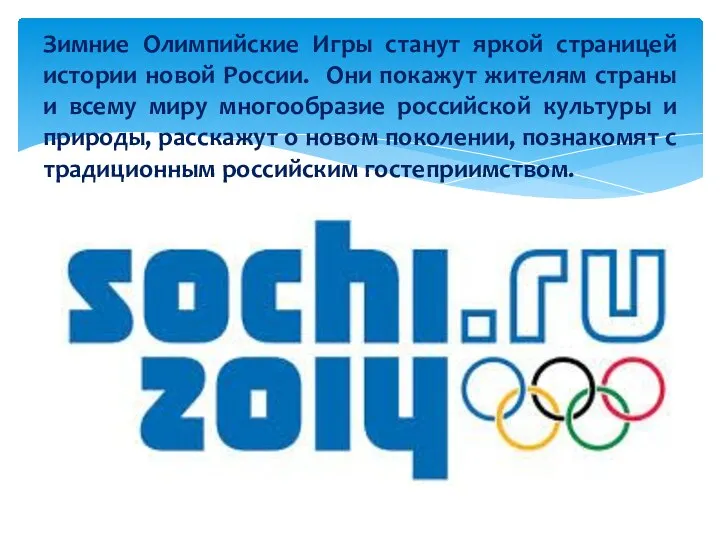 Зимние Олимпийские Игры станут яркой страницей истории новой России. Они покажут жителям страны и всему миру многообразие российской культуры и природы, расскажут о новом поколении, познакомят с традиционным российским гостеприимством.

sochi.ru
2014